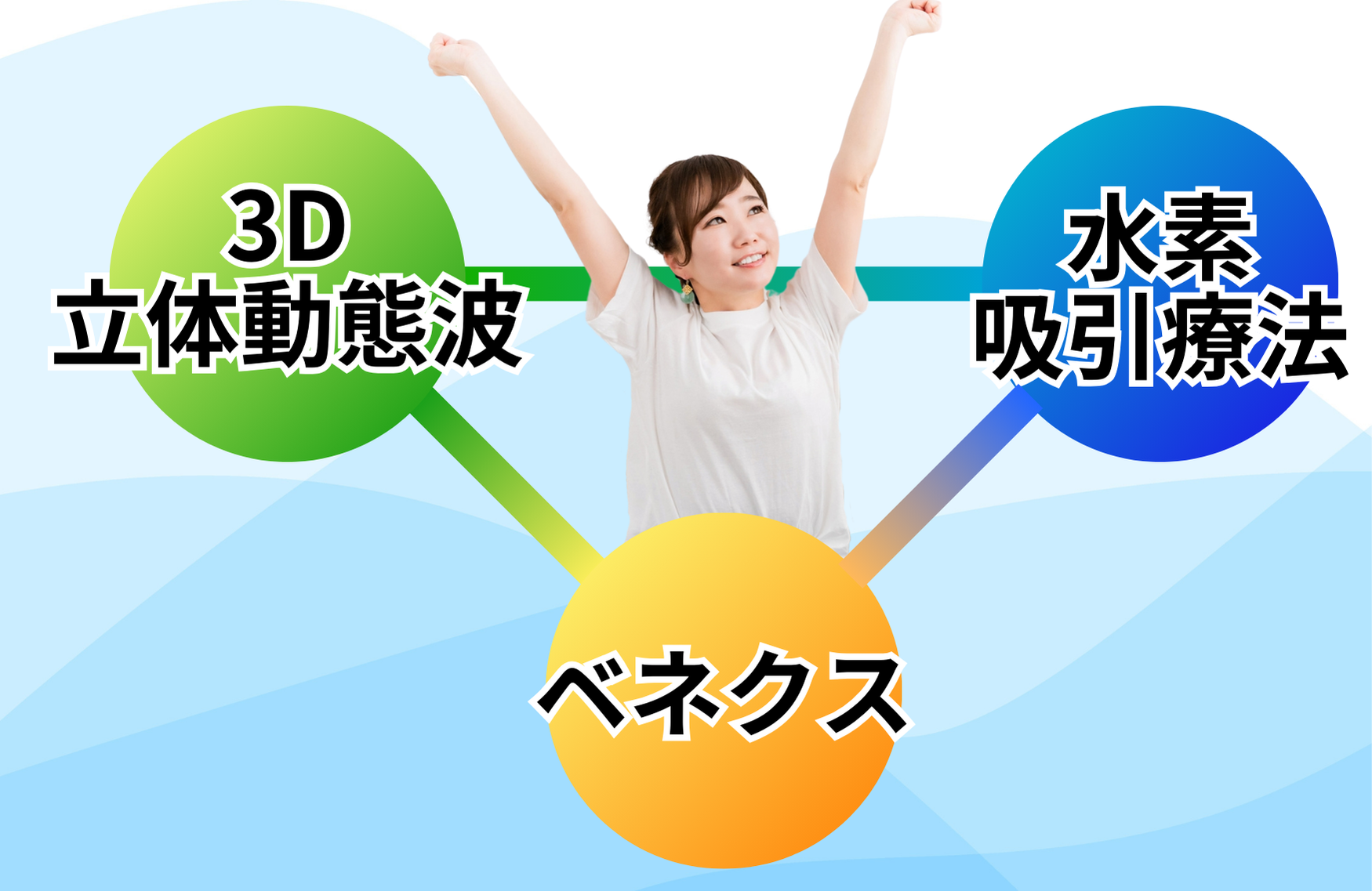 3D
立体動態波

水素
吸引療法

ベネクス